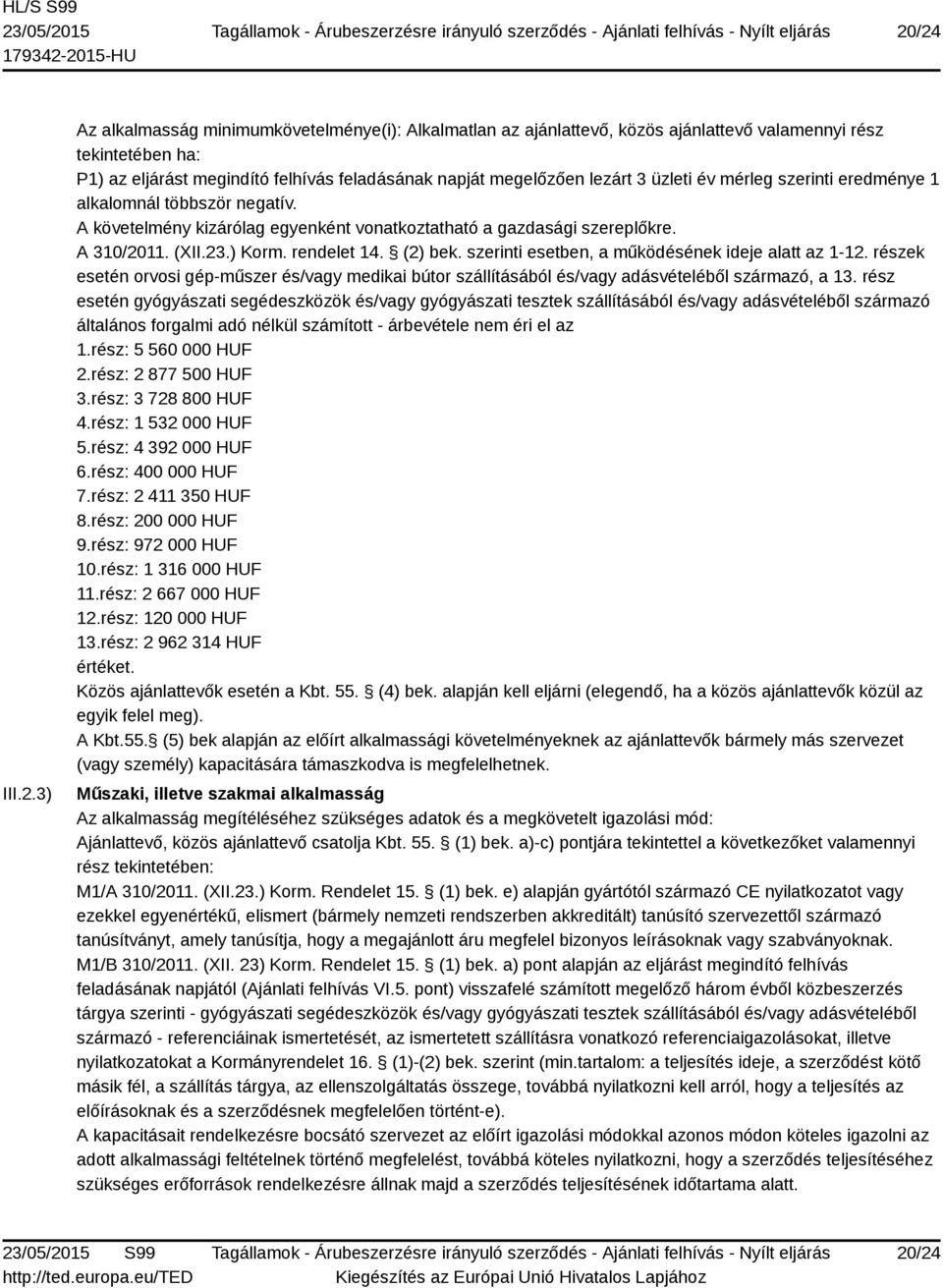 HL/S S99
23/05/2015
179342-2015-HU
Tagállamok - Árubeszerzésre irányuló szerződés - Ajánlati felhívás - Nyílt eljárás
20/24

Az alkalmasság minimumkövetelménye(i): Alkalmatlan az ajánlattevő, közös ajánlattevő valamennyi rész tekintetében ha:
P1) az eljárást megindító felhívás feladásának napját megelőzően lezárt 3 üzleti év mérleg szerinti eredménye 1 alkalomnál többször negatív.
A követelmény kizárólag egyenként vonatkoztatható a gazdasági szereplőkre.
A 310/2011. (XII.23.) Korm. rendelet 14. § (2) bek. szerinti esetben, a működésének ideje alatt az 1-12. részek esetén orvosi gép-műszer és/vagy medikai bútor szállításából és/vagy adásvételéből származó, a 13. rész esetén gyógyászati segédeszközök és/vagy gyógyászati tesztek szállításából és/vagy adásvételéből származó általános forgalmi adó nélkül számított - árbevétele nem éri el az
1.rész: 5 560 000 HUF
2.rész: 2 877 500 HUF
3.rész: 3 728 800 HUF
4.rész: 1 532 000 HUF
5.rész: 4 392 000 HUF
6.rész: 400 000 HUF
7.rész: 2 411 350 HUF
8.rész: 200 000 HUF
9.rész: 972 000 HUF
10.rész: 1 316 000 HUF
11.rész: 2 667 000 HUF
12.rész: 120 000 HUF
13.rész: 2 962 314 HUF
értéket.
Közös ajánlattevők esetén a Kbt. 55. § (4) bek. alapján kell eljárni (elegendő, ha a közös ajánlattevők közül az egyik felel meg).
A Kbt.55.§ (5) bek alapján az előírt alkalmassági követelményeknek az ajánlattevők bármely más szervezet (vagy személy) kapacitására támaszkodva is megfelelhetnek.

III.2.3) Műszaki, illetve szakmai alkalmasság
Az alkalmasság megítéléséhez szükséges adatok és a megkövetelt igazolási mód:
Ajánlattevő, közös ajánlattevő csatolja Kbt. 55. § (1) bek. a)-c) pontjára tekintettel a következőket valamennyi rész tekintetében:
M1/A 310/2011. (XII.23.) Korm. Rendelet 15. § (1) bek. e) alapján gyártótól származó CE nyilatkozatot vagy ezekkel egyenértékű, elismert (bármely nemzeti rendszerben akkreditált) tanúsító szervezettől származó tanúsítványt, amely tanúsítja, hogy a megajánlott áru megfelel bizonyos leírásoknak vagy szabványoknak.
M1/B 310/2011. (XII. 23) Korm. Rendelet 15. § (1) bek. a) pont alapján az eljárást megindító felhívás feladásának napjától (Ajánlati felhívás VI.5. pont) visszafelé számított megelőző három évből közbeszerzés tárgya szerinti - gyógyászati segédeszközök és/vagy gyógyászati tesztek szállításából és/vagy adásvételéből származó - referenciáinak ismertetését, az ismertetett szállításra vonatkozó referenciaigazolásokat, illetve nyilatkozatokat a Kormányrendelet 16. § (1)-(2) bek. szerint (min.tartalom: a teljesítés ideje, a szerződést kötő másik fél, a szállítás tárgya, az ellenszolgáltatás összege, továbbá nyilatkozni kell arról, hogy a teljesítés az előírásoknak és a szerződésnek megfelelően történt-e).
A kapacitásait rendelkezésre bocsátó szervezet az előírt igazolási módokkal azonos módon köteles igazolni az adott alkalmassági feltételnek történő megfelelést, továbbá köteles nyilatkozni, hogy a szerződés teljesítéséhez szükséges erőforrások rendelkezésre állnak majd a szerződés teljesítésének időtartama alatt.

23/05/2015 S99
http://ted.europa.eu/TED
Tagállamok - Árubeszerzésre irányuló szerződés - Ajánlati felhívás - Nyílt eljárás
Kiegészítés az Európai Unió Hivatalos Lapjához
20/24